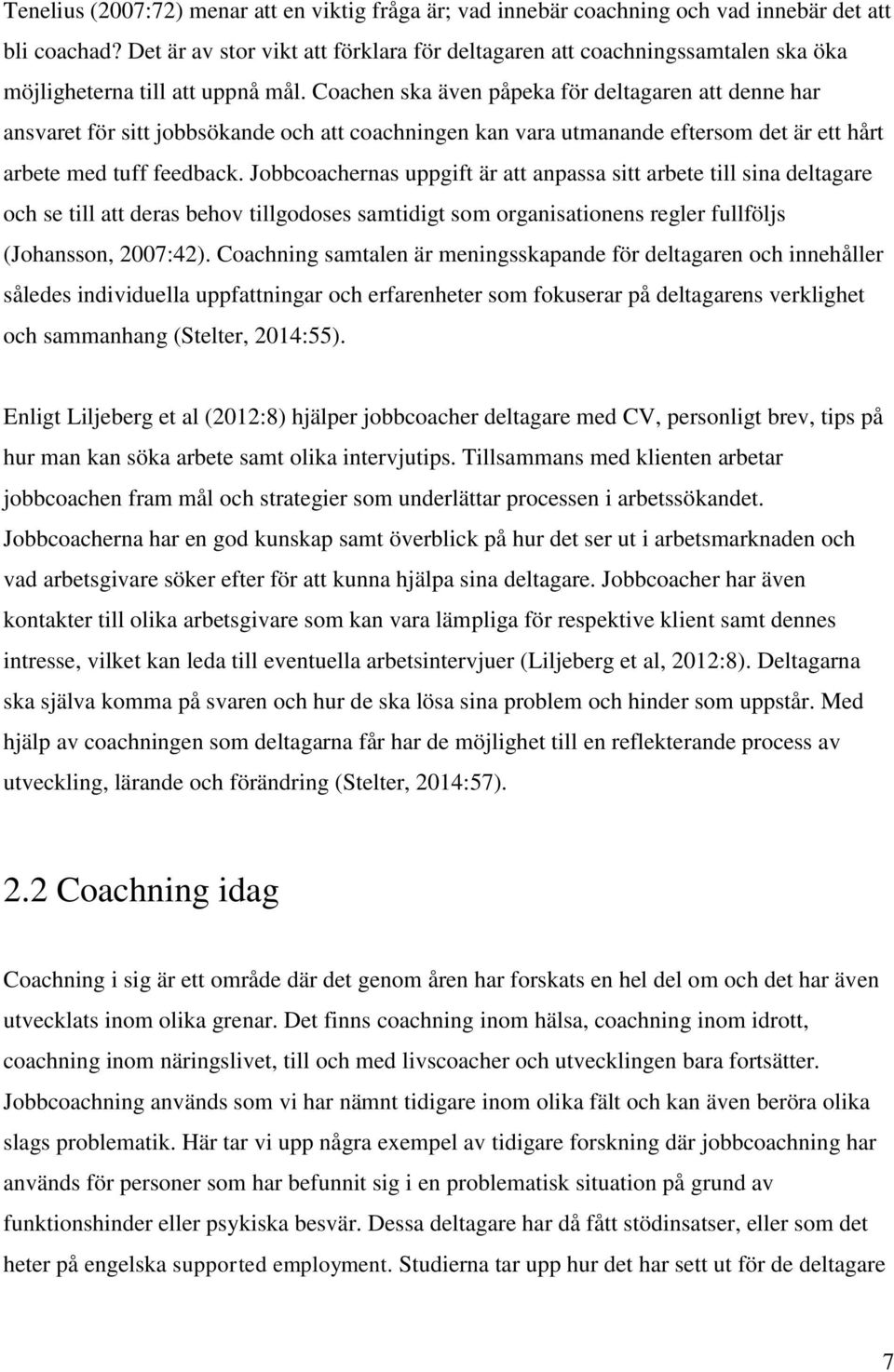 Tenelius (2007:72) menar att en viktig fråga är; vad innebär coachning och vad innebär det att bli coachad? Det är av stor vikt att förklara för deltagaren att coachningssamtalen ska öka möjligheterna till att uppnå mål. Coachen ska även påpeka för deltagaren att denne har ansvaret för sitt jobbsökande och att coachningen kan vara utmanande eftersom det är ett hårt arbete med tuff feedback. Jobbcoachernas uppgift är att anpassa sitt arbete till sina deltagare och se till att deras behov tillgodoses samtidigt som organisationens regler fullföljs (Johansson, 2007:42). Coachning samtalen är meningsskapande för deltagaren och innehåller således individuella uppfattningar och erfarenheter som fokuserar på deltagarens verklighet och sammanhang (Stelter, 2014:55).

Enligt Liljeberg et al (2012:8) hjälper jobbcoacher deltagare med CV, personligt brev, tips på hur man kan söka arbete samt olika intervjutips. Tillsammans med klienten arbetar jobbcoachen fram mål och strategier som underlättar processen i arbetssökandet. Jobbcoacherna har en god kunskap samt överblick på hur det ser ut i arbetsmarknaden och vad arbetsgivare söker efter för att kunna hjälpa sina deltagare. Jobbcoacher har även kontakter till olika arbetsgivare som kan vara lämpliga för respektive klient samt dennes intresse, vilket kan leda till eventuella arbetsintervjuer (Liljeberg et al, 2012:8). Deltagarna ska själva komma på svaren och hur de ska lösa sina problem och hinder som uppstår. Med hjälp av coachningen som deltagarna får har de möjlighet till en reflekterande process av utveckling, lärande och förändring (Stelter, 2014:57).

2.2 Coachning idag

Coachning i sig är ett område där det genom åren har forskats en hel del om och det har även utvecklats inom olika grenar. Det finns coachning inom hälsa, coachning inom idrott, coachning inom näringslivet, till och med livscoacher och utvecklingen bara fortsätter. Jobbcoachning används som vi har nämnt tidigare inom olika fält och kan även beröra olika slags problematik. Här tar vi upp några exempel av tidigare forskning där jobbcoachning har används för personer som har befunnit sig i en problematisk situation på grund av funktionshinder eller psykiska besvär. Dessa deltagare har då fått stödinsatser, eller som det heter på engelska supported employment. Studierna tar upp hur det har sett ut för de deltagare

7